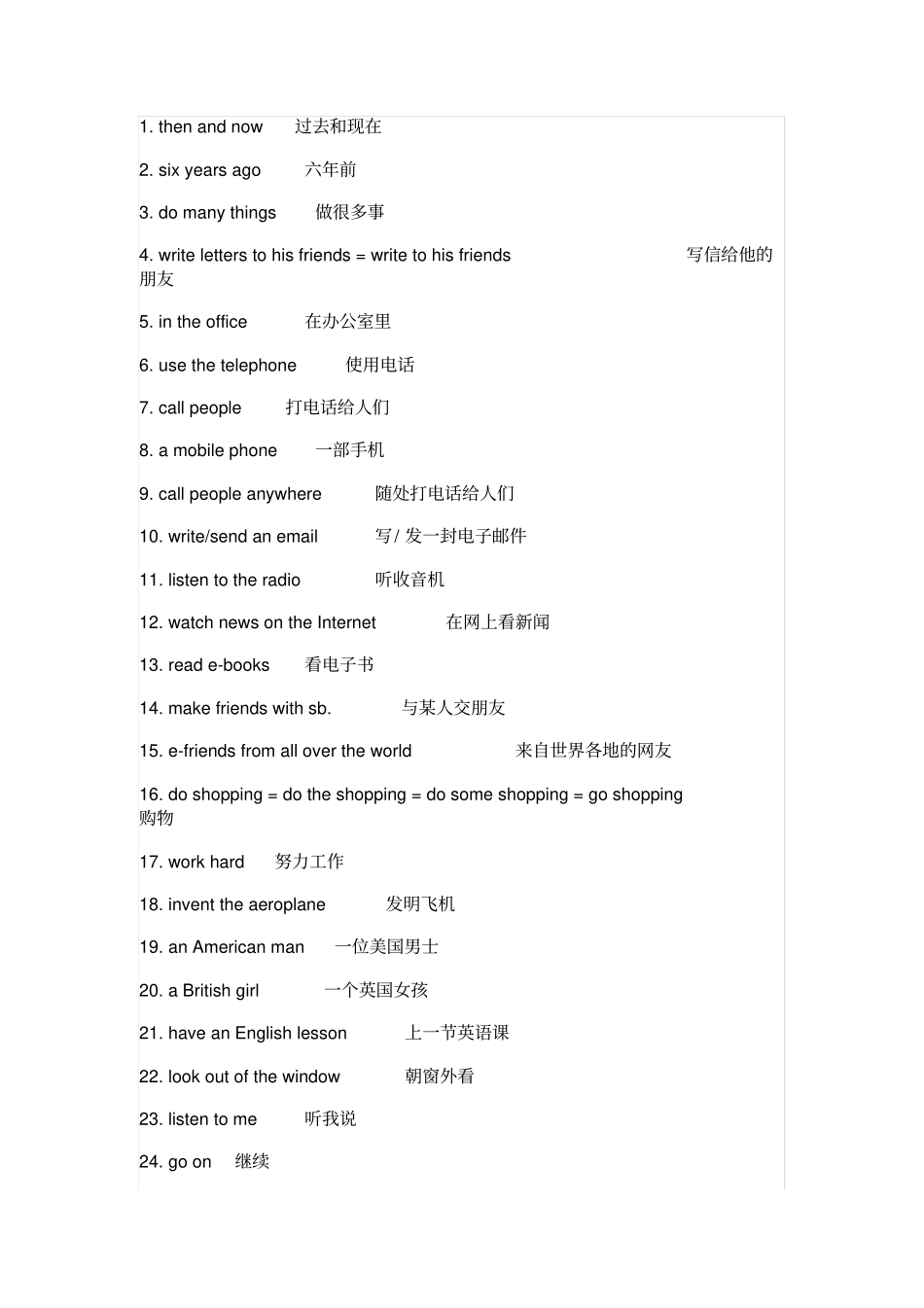 1. then and now 过去和现在

2. six years ago 六年前

3. do many things 做很多事

4. write letters to his friends = write to his friends 写信给他的朋友

5. in the office 在办公室里

6. use the telephone 使用电话

7. call people 打电话给人们

8. a mobile phone 一部手机

9. call people anywhere 随处打电话给人们

10. write/send an email 写/ 发一封电子邮件

11. listen to the radio 听收音机

12. watch news on the Internet 在网上看新闻

13. read e-books 看电子书

14. make friends with sb. 与某人交朋友

15. e-friends from all over the world 来自世界各地的网友

16. do shopping = do the shopping = do some shopping = go shopping 购物

17. work hard 努力工作

18. invent the aeroplane 发明飞机

19. an American man 一位美国男士

20. a British girl 一个英国女孩

21. have an English lesson 上一节英语课

22. look out of the window 朝窗外看

23. listen to me 听我说

24. go on 继续